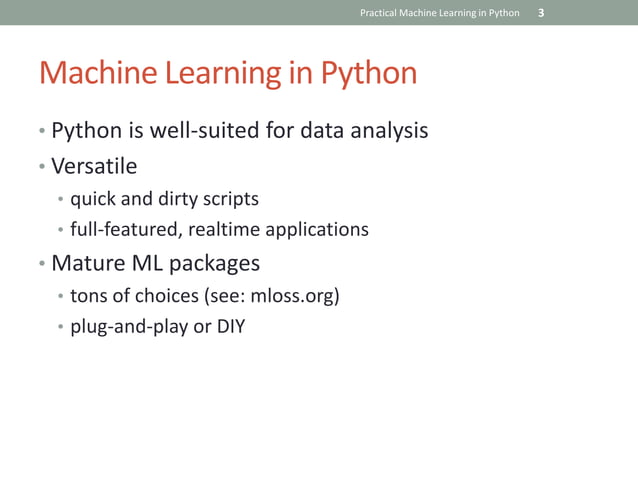 Practical Machine Learning in Python 3

Machine Learning in Python

• Python is well-suited for data analysis
• Versatile
  • quick and dirty scripts
  • full-featured, realtime applications
• Mature ML packages
  • tons of choices (see: mloss.org)
  • plug-and-play or DIY